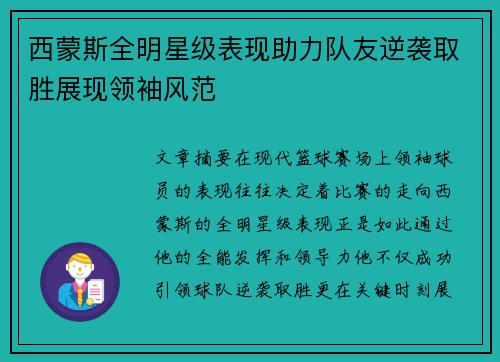 西蒙斯全明星级表现助力队友逆袭取胜展现领袖风范

文章摘要在现代篮球赛场上领袖球员的表现往往决定着比赛的走向西蒙斯的全明星级表现正是如此通过他的全能发挥和领导力他不仅成功引领球队逆袭取胜更在关键时刻展